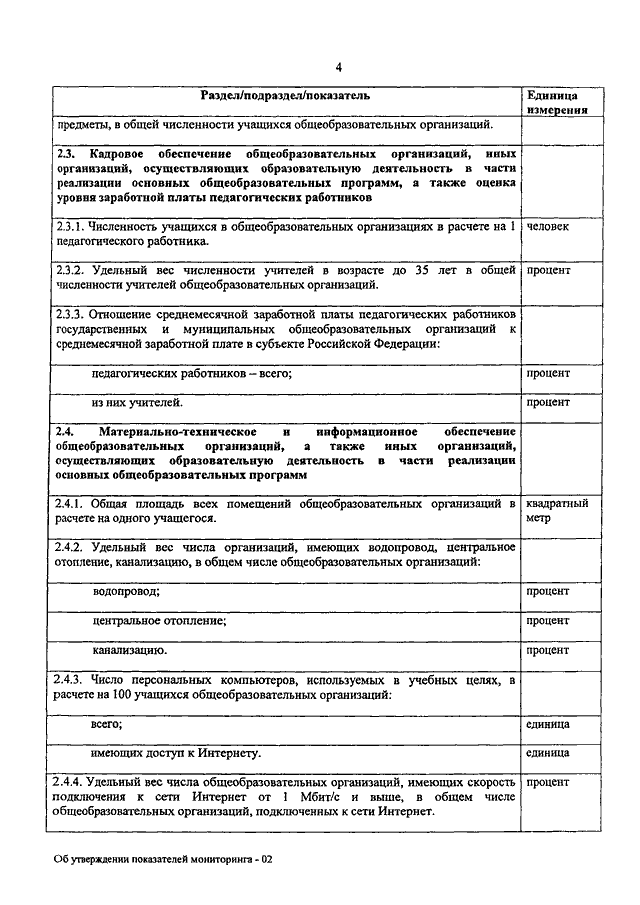 4

| Раздел/подраздел/показатель | Единица измерения |
|---|---|
| предметы, в общей численности учащихся общеобразовательных организаций. | |
| **2.3. Кадровое обеспечение общеобразовательных организаций, иных организаций, осуществляющих образовательную деятельность в части реализации основных общеобразовательных программ, а также оценка уровня заработной платы педагогических работников** | |
| 2.3.1. Численность учащихся в общеобразовательных организациях в расчете на 1 педагогического работника. | человек |
| 2.3.2. Удельный вес численности учителей в возрасте до 35 лет в общей численности учителей общеобразовательных организаций. | процент |
| 2.3.3. Отношение среднемесячной заработной платы педагогических работников государственных и муниципальных общеобразовательных организаций к среднемесячной заработной плате в субъекте Российской Федерации: | |
| педагогических работников – всего; | процент |
| из них учителей. | процент |
| **2.4. Материально-техническое и информационное обеспечение общеобразовательных организаций, а также иных организаций, осуществляющих образовательную деятельность в части реализации основных общеобразовательных программ** | |
| 2.4.1. Общая площадь всех помещений общеобразовательных организаций в расчете на одного учащегося. | квадратный метр |
| 2.4.2. Удельный вес числа организаций, имеющих водопровод, центральное отопление, канализацию, в общем числе общеобразовательных организаций: | |
| водопровод; | процент |
| центральное отопление; | процент |
| канализацию. | процент |
| 2.4.3. Число персональных компьютеров, используемых в учебных целях, в расчете на 100 учащихся общеобразовательных организаций: | |
| всего; | единица |
| имеющих доступ к Интернету. | единица |
| 2.4.4. Удельный вес числа общеобразовательных организаций, имеющих скорость подключения к сети Интернет от 1 Мбит/с и выше, в общем числе общеобразовательных организаций, подключенных к сети Интернет. | процент |

Об утверждении показателей мониторинга - 02